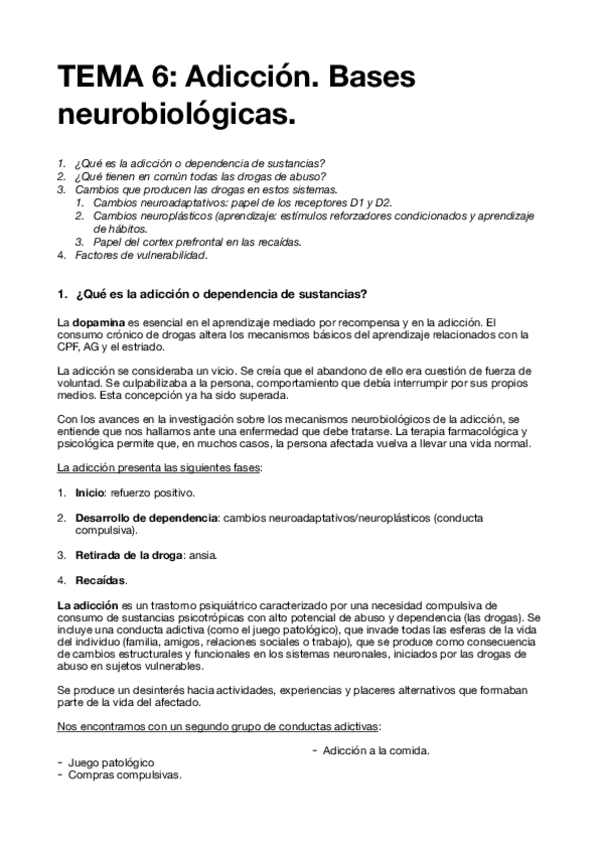 TEMA 6: Adicción. Bases neurobiológicas.

1. ¿Qué es la adicción o dependencia de sustancias?
2. ¿Qué tienen en común todas las drogas de abuso?
3. Cambios que producen las drogas en estos sistemas.
   1. Cambios neuroadaptativos: papel de los receptores D1 y D2.
   2. Cambios neuroplásticos (aprendizaje: estímulos reforzadores condicionados y aprendizaje de hábitos.
   3. Papel del cortex prefrontal en las recaídas.
4. Factores de vulnerabilidad.

1. ¿Qué es la adicción o dependencia de sustancias?

La dopamina es esencial en el aprendizaje mediado por recompensa y en la adicción. El consumo crónico de drogas altera los mecanismos básicos del aprendizaje relacionados con la CPF, AG y el estriado.

La adicción se consideraba un vicio. Se creía que el abandono de ello era cuestión de fuerza de voluntad. Se culpabilizaba a la persona, comportamiento que debía interrumpir por sus propios medios. Esta concepción ya ha sido superada.

Con los avances en la investigación sobre los mecanismos neurobiológicos de la adicción, se entiende que nos hallamos ante una enfermedad que debe tratarse. La terapia farmacológica y psicológica permite que, en muchos casos, la persona afectada vuelva a llevar una vida normal.

La adicción presenta las siguientes fases:

1. Inicio: refuerzo positivo.

2. Desarrollo de dependencia: cambios neuroadaptativos/neuroplásticos (conducta compulsiva).

3. Retirada de la droga: ansia.

4. Recaídas.

La adicción es un trastorno psiquiátrico caracterizado por una necesidad compulsiva de consumo de sustancias psicotrópicas con alto potencial de abuso y dependencia (las drogas). Se incluye una conducta adictiva (como el juego patológico), que invade todas las esferas de la vida del individuo (familia, amigos, relaciones sociales o trabajo), que se produce como consecuencia de cambios estructurales y funcionales en los sistemas neuronales, iniciados por las drogas de abuso en sujetos vulnerables.

Se produce un desinterés hacia actividades, experiencias y placeres alternativos que formaban parte de la vida del afectado.

Nos encontramos con un segundo grupo de conductas adictivas:

- Juego patológico
- Compras compulsivas.

- Adicción a la comida.